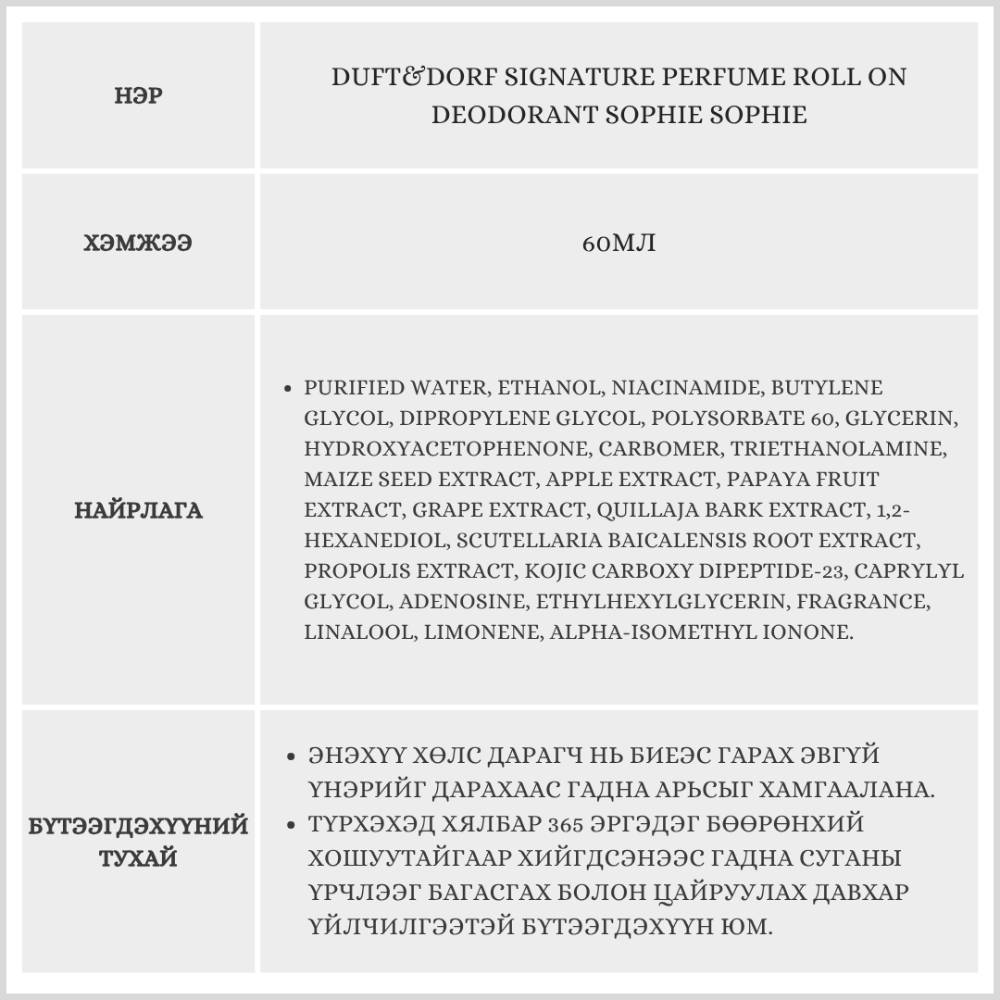 | НЭР | DUFT&DORF SIGNATURE PERFUME ROLL ON DEODORANT SOPHIE SOPHIE |
|---|---|
| ХЭМЖЭЭ | 60МЛ |
| НАЙРЛАГА | • PURIFIED WATER, ETHANOL, NIACINAMIDE, BUTYLENE GLYCOL, DIPROPYLENE GLYCOL, POLYSORBATE 60, GLYCERIN, HYDROXYACETOPHENONE, CARBOMER, TRIETHANOLAMINE, MAIZE SEED EXTRACT, APPLE EXTRACT, PAPAYA FRUIT EXTRACT, GRAPE EXTRACT, QUILLAJA BARK EXTRACT, 1,2-HEXANEDIOL, SCUTELLARIA BAICALENSIS ROOT EXTRACT, PROPOLIS EXTRACT, KOJIC CARBOXY DIPEPTIDE-23, CAPRYLYL GLYCOL, ADENOSINE, ETHYLHEXYLGLYCERIN, FRAGRANCE, LINALOOL, LIMONENE, ALPHA-ISOMETHYL IONONE. |
| БҮТЭЭГДЭХҮҮНИЙ ТУХАЙ | • ЭНЭХҮҮ ХӨЛС ДАРАГЧ НЬ БИЕЭС ГАРАХ ЭВГҮЙ ҮНЭРИЙГ ДАРАХААС ГАДНА АРЬСЫГ ХАМГААЛАНА. • ТҮРХЭХЭД ХЯЛБАР 365 ЭРГЭДЭГ БӨӨРӨНХИЙ ХОШУУТАЙГААР ХИЙГДСЭНЭЭС ГАДНА СУГАНЫ ҮРЧЛЭЭГ БАГАСГАХ БОЛОН ЦАЙРУУЛАХ ДАВХАР ҮЙЛЧИЛГЭЭТЭЙ БҮТЭЭГДЭХҮҮН ЮМ. |